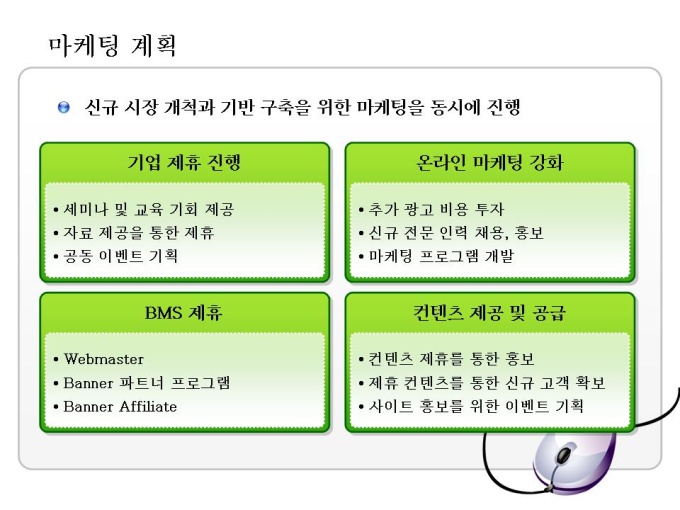 마케팅 계획

신규 시장 개척과 기반 구축을 위한 마케팅을 동시에 진행

기업 제휴 진행

• 세미나 및 교육 기회 제공
• 자료 제공을 통한 제휴
• 공동 이벤트 기획

온라인 마케팅 강화

• 추가 광고 비용 투자
• 신규 전문 인력 채용, 홍보
• 마케팅 프로그램 개발

BMS 제휴

• Webmaster
• Banner 파트너 프로그램
• Banner Affiliate

컨텐츠 제공 및 공급

• 컨텐츠 제휴를 통한 홍보
• 제휴 컨텐츠를 통한 신규 고객 확보
• 사이트 홍보를 위한 이벤트 기획